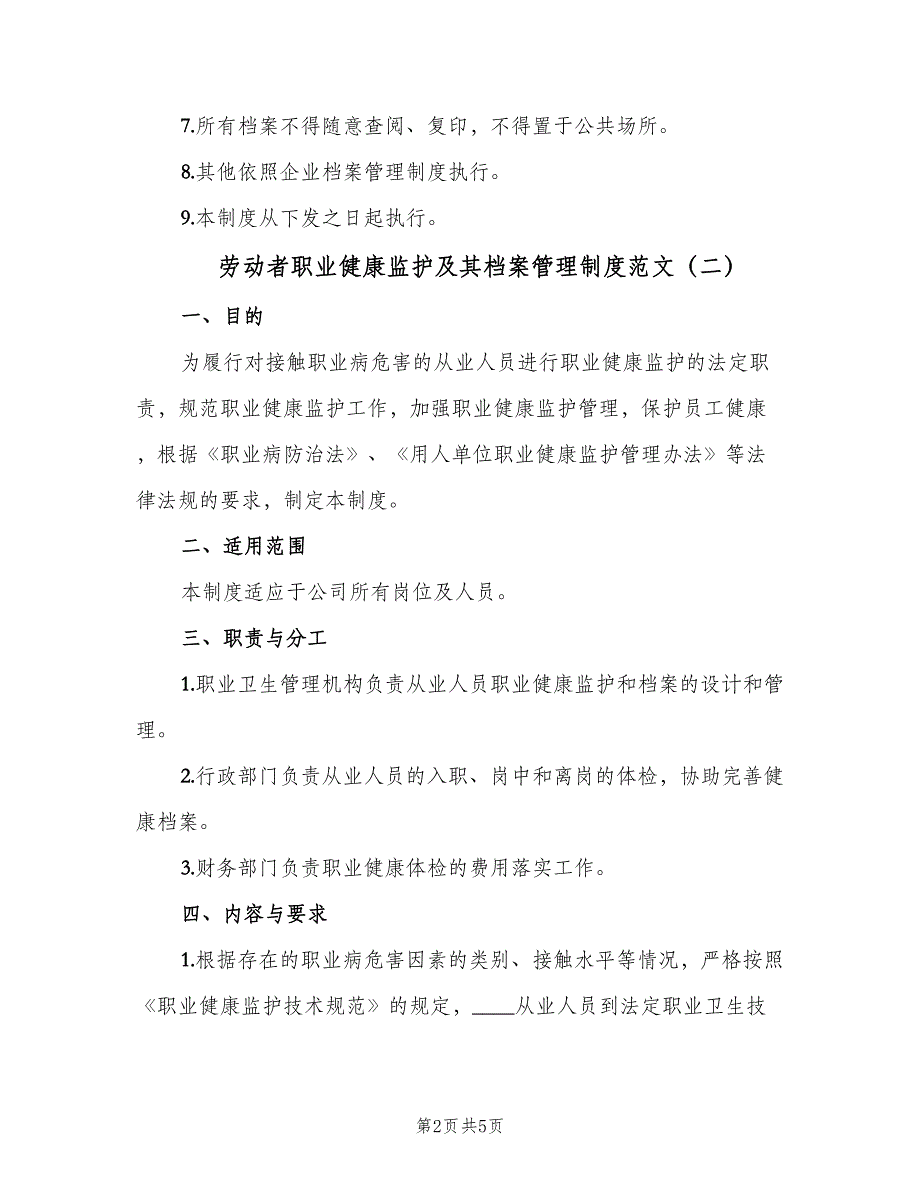 7.所有档案不得随意查阅、复印，不得置于公共场所。

8.其他依照企业档案管理制度执行。

9.本制度从下发之日起执行。

劳动者职业健康监护及其档案管理制度范文（二）

一、目的

为履行对接触职业病危害的从业人员进行职业健康监护的法定职责，规范职业健康监护工作，加强职业健康监护管理，保护员工健康，根据《职业病防治法》、《用人单位职业健康监护管理办法》等法律法规的要求，制定本制度。

二、适用范围

本制度适应于公司所有岗位及人员。

三、职责与分工

1.职业卫生管理机构负责从业人员职业健康监护和档案的设计和管理。

2.行政部门负责从业人员的入职、岗中和离岗的体检，协助完善健康档案。

3.财务部门负责职业健康体检的费用落实工作。

四、内容与要求

1.根据存在的职业病危害因素的类别、接触水平等情况，严格按照《职业健康监护技术规范》的规定，____从业人员到法定职业卫生技

第2页 共5页